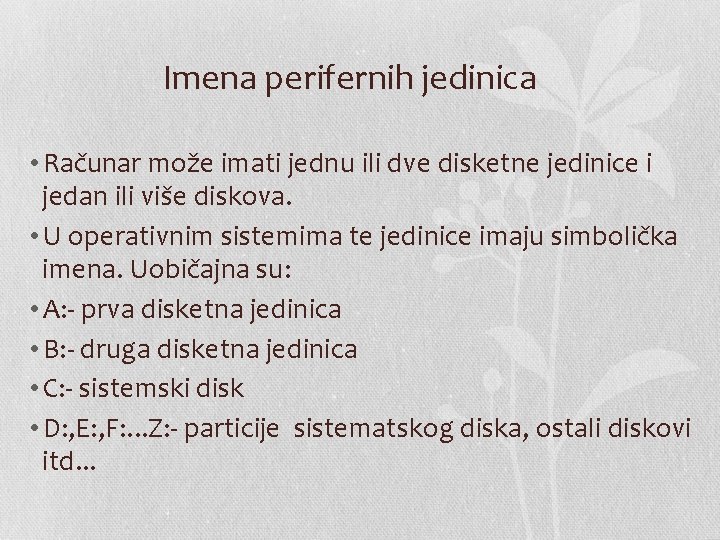 Imena perifernih jedinica

• Računar može imati jednu ili dve disketne jedinice i jedan ili više diskova.
• U operativnim sistemima te jedinice imaju simbolička imena. Uobičajna su:
• A:- prva disketna jedinica
• B:- druga disketna jedinica
• C:- sistemski disk
• D:,E:,F:...Z:- particije sistematskog diska, ostali diskovi itd...